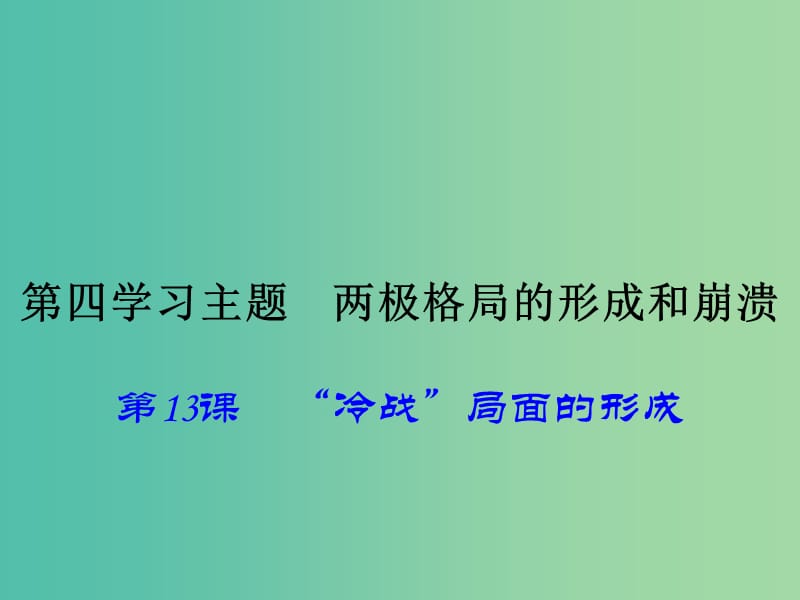 第四学习主题　两极格局的形成和崩溃

第13课　“冷战”局面的形成